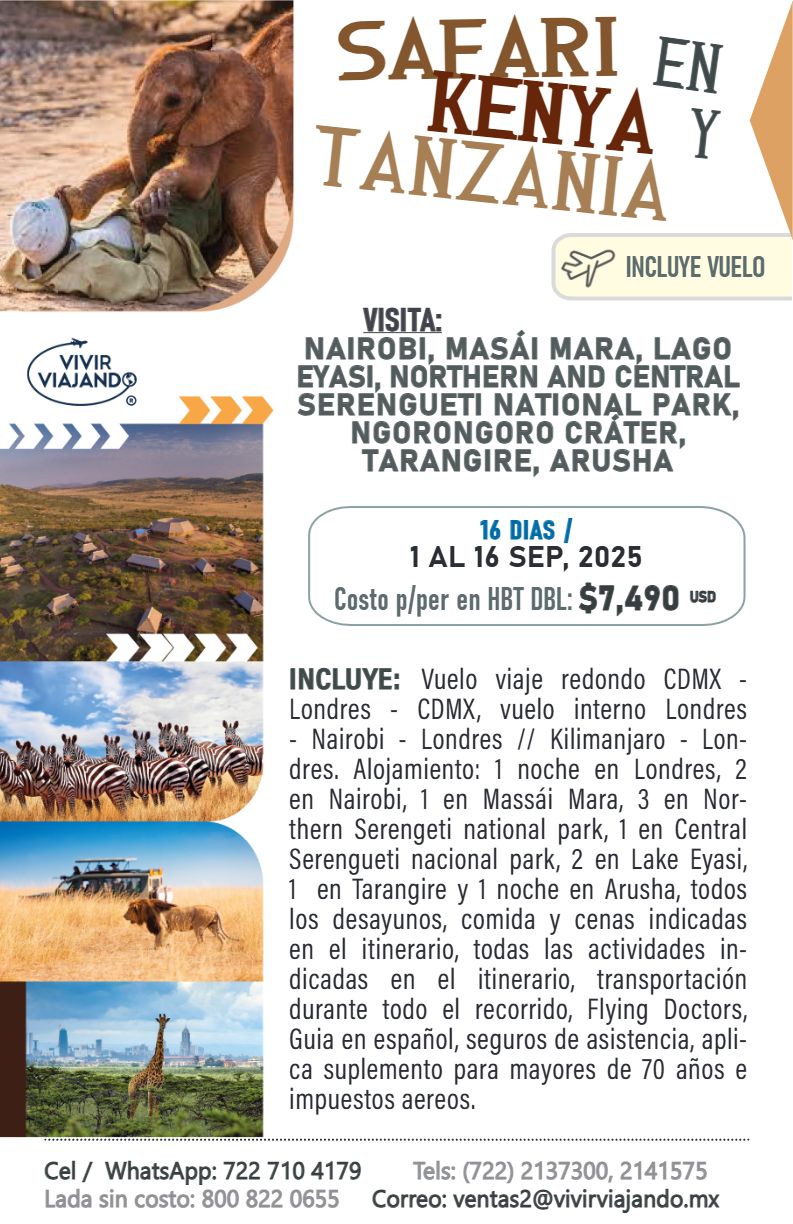 SAFARI EN KENYA Y TANZANIA

INCLUYE VUELO

VIVIR VIAJANDO ®

VISITA:
NAIROBI, MASÁI MARA, LAGO EYASI, NORTHERN AND CENTRAL SERENGUETI NATIONAL PARK, NGORONGORO CRÁTER, TARANGIRE, ARUSHA

16 DIAS /
1 AL 16 SEP, 2025
Costo p/per en HBT DBL: $7,490 USD

INCLUYE: Vuelo viaje redondo CDMX - Londres - CDMX, vuelo interno Londres - Nairobi - Londres // Kilimanjaro - Londres. Alojamiento: 1 noche en Londres, 2 en Nairobi, 1 en Massái Mara, 3 en Northern Serengeti national park, 1 en Central Serengueti nacional park, 2 en Lake Eyasi, 1 en Tarangire y 1 noche en Arusha, todos los desayunos, comida y cenas indicadas en el itinerario, todas las actividades indicadas en el itinerario, transportación durante todo el recorrido, Flying Doctors, Guia en español, seguros de asistencia, aplica suplemento para mayores de 70 años e impuestos aereos.

Cel / WhatsApp: 722 710 4179 Tels: (722) 2137300, 2141575
Lada sin costo: 800 822 0655 Correo: ventas2@vivirviajando.mx